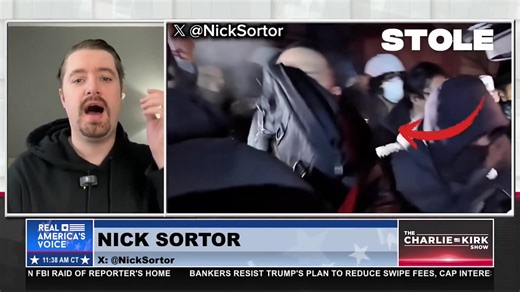 X @NickSortor

STOLE

REAL AMERICA'S VOICE

11:38 AM CT

NICK SORTOR

X: @NickSortor

THE CHARLIE KIRK SHOW

N FBI RAID OF REPORTER'S HOME BANKERS RESIST TRUMP'S PLAN TO REDUCE SWIPE FEES, CAP INTERE